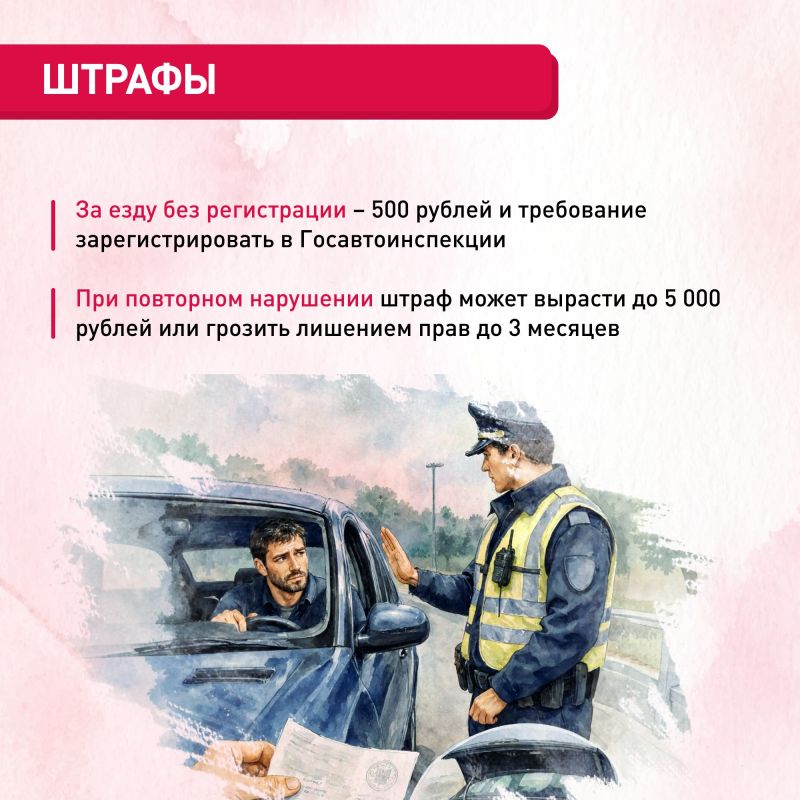 ШТРАФЫ

За езду без регистрации – 500 рублей и требование зарегистрировать в Госавтоинспекции

При повторном нарушении штраф может вырасти до 5 000 рублей или грозить лишением прав до 3 месяцев